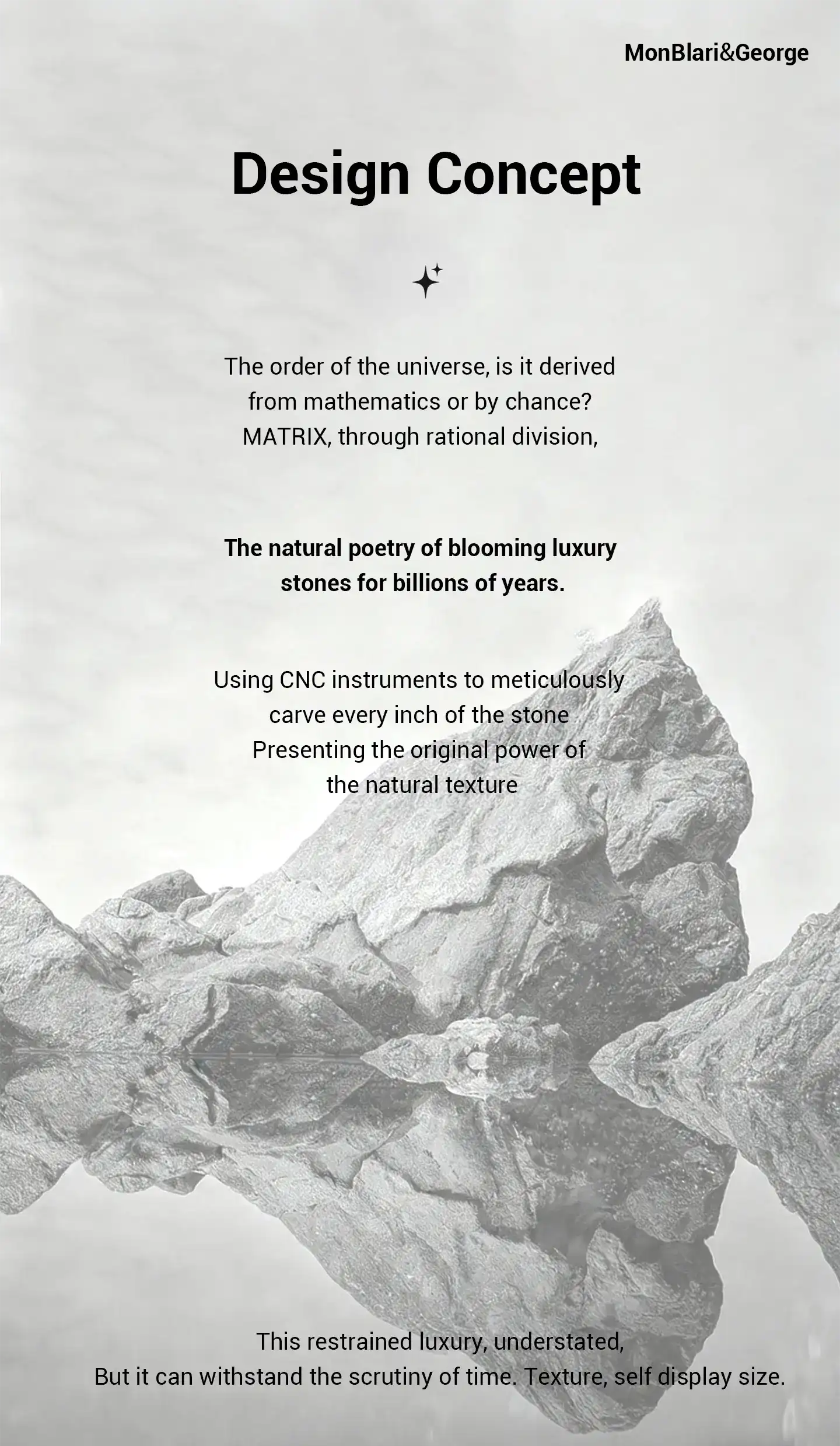 MonBlari&George

Design Concept

The order of the universe, is it derived from mathematics or by chance? MATRIX, through rational division,

The natural poetry of blooming luxury stones for billions of years.

Using CNC instruments to meticulously carve every inch of the stone Presenting the original power of the natural texture

This restrained luxury, understated,
But it can withstand the scrutiny of time. Texture, self display size.